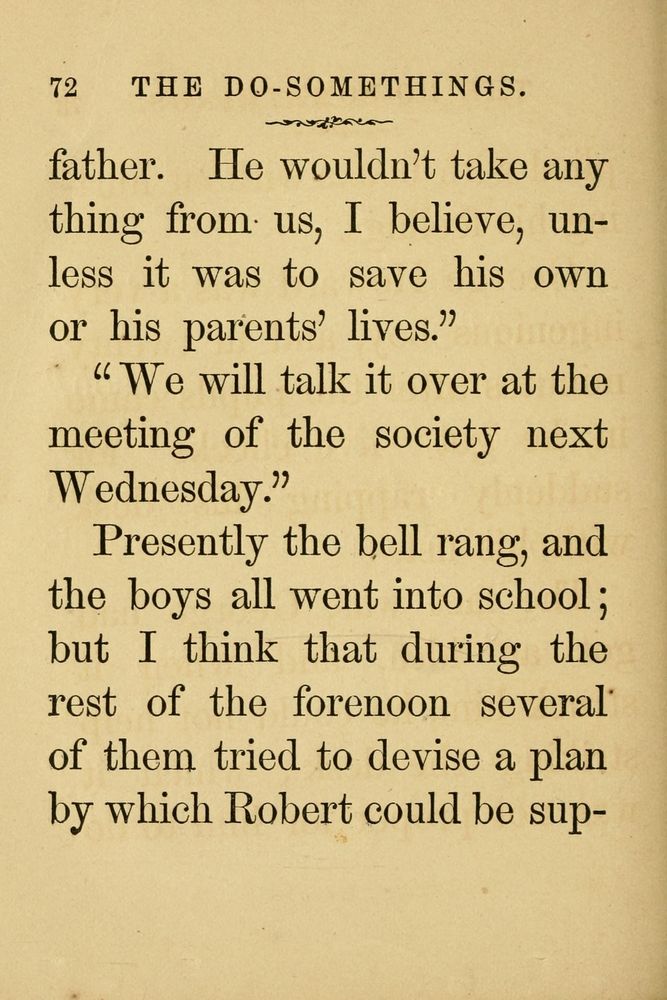 72 THE DO-SOMETHINGS.

father. He wouldn't take any thing from us, I believe, unless it was to save his own or his parents' lives."

"We will talk it over at the meeting of the society next Wednesday."

Presently the bell rang, and the boys all went into school; but I think that during the rest of the forenoon several of them tried to devise a plan by which Robert could be sup-